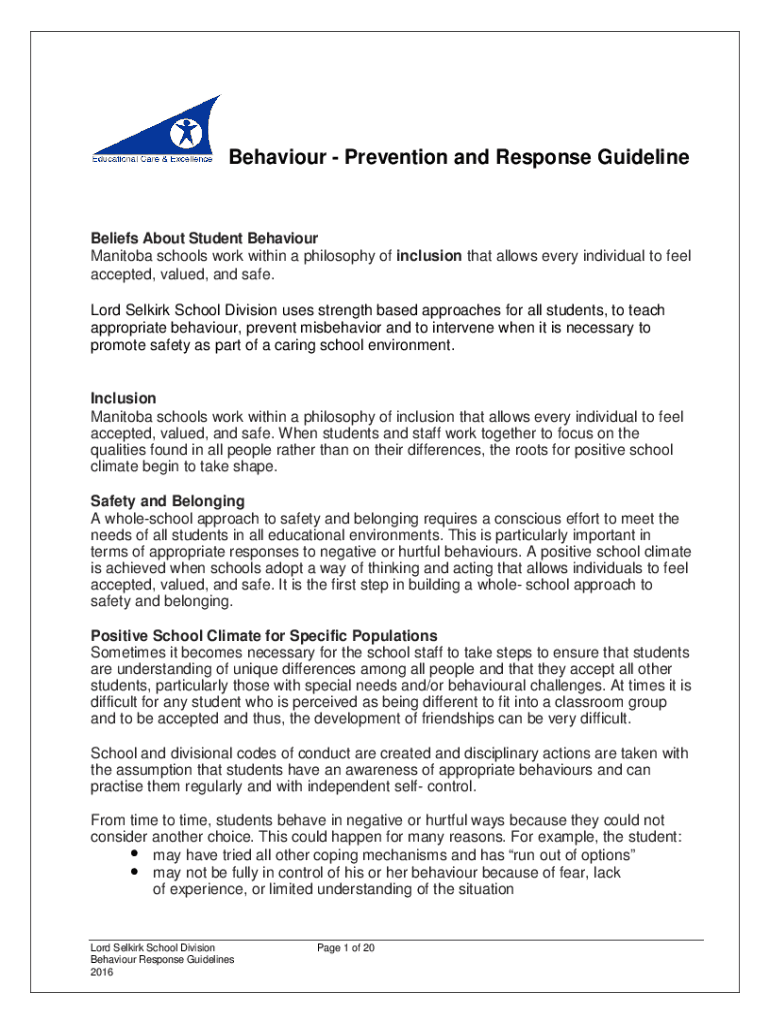 Educational Care & Excellence

Behaviour - Prevention and Response Guideline

Beliefs About Student Behaviour
Manitoba schools work within a philosophy of inclusion that allows every individual to feel accepted, valued, and safe.

Lord Selkirk School Division uses strength based approaches for all students, to teach appropriate behaviour, prevent misbehavior and to intervene when it is necessary to promote safety as part of a caring school environment.

Inclusion
Manitoba schools work within a philosophy of inclusion that allows every individual to feel accepted, valued, and safe. When students and staff work together to focus on the qualities found in all people rather than on their differences, the roots for positive school climate begin to take shape.

Safety and Belonging
A whole-school approach to safety and belonging requires a conscious effort to meet the needs of all students in all educational environments. This is particularly important in terms of appropriate responses to negative or hurtful behaviours. A positive school climate is achieved when schools adopt a way of thinking and acting that allows individuals to feel accepted, valued, and safe. It is the first step in building a whole- school approach to safety and belonging.

Positive School Climate for Specific Populations
Sometimes it becomes necessary for the school staff to take steps to ensure that students are understanding of unique differences among all people and that they accept all other students, particularly those with special needs and/or behavioural challenges. At times it is difficult for any student who is perceived as being different to fit into a classroom group and to be accepted and thus, the development of friendships can be very difficult.

School and divisional codes of conduct are created and disciplinary actions are taken with the assumption that students have an awareness of appropriate behaviours and can practise them regularly and with independent self- control.

From time to time, students behave in negative or hurtful ways because they could not consider another choice. This could happen for many reasons. For example, the student:
• may have tried all other coping mechanisms and has “run out of options”
• may not be fully in control of his or her behaviour because of fear, lack of experience, or limited understanding of the situation

Lord Selkirk School Division
Behaviour Response Guidelines
2016

Page 1 of 20